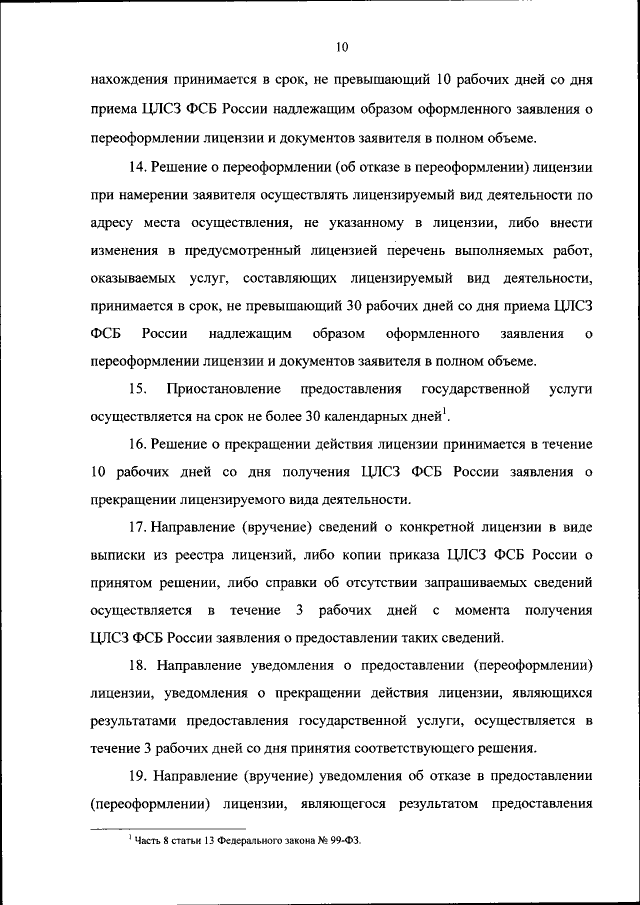 10

нахождения принимается в срок, не превышающий 10 рабочих дней со дня приема ЦЛСЗ ФСБ России надлежащим образом оформленного заявления о переоформлении лицензии и документов заявителя в полном объеме.

14. Решение о переоформлении (об отказе в переоформлении) лицензии при намерении заявителя осуществлять лицензируемый вид деятельности по адресу места осуществления, не указанному в лицензии, либо внести изменения в предусмотренный лицензией перечень выполняемых работ, оказываемых услуг, составляющих лицензируемый вид деятельности, принимается в срок, не превышающий 30 рабочих дней со дня приема ЦЛСЗ ФСБ России надлежащим образом оформленного заявления о переоформлении лицензии и документов заявителя в полном объеме.

15. Приостановление предоставления государственной услуги осуществляется на срок не более 30 календарных дней$^1$.

16. Решение о прекращении действия лицензии принимается в течение 10 рабочих дней со дня получения ЦЛСЗ ФСБ России заявления о прекращении лицензируемого вида деятельности.

17. Направление (вручение) сведений о конкретной лицензии в виде выписки из реестра лицензий, либо копии приказа ЦЛСЗ ФСБ России о принятом решении, либо справки об отсутствии запрашиваемых сведений осуществляется в течение 3 рабочих дней с момента получения ЦЛСЗ ФСБ России заявления о предоставлении таких сведений.

18. Направление уведомления о предоставлении (переоформлении) лицензии, уведомления о прекращении действия лицензии, являющихся результатами предоставления государственной услуги, осуществляется в течение 3 рабочих дней со дня принятия соответствующего решения.

19. Направление (вручение) уведомления об отказе в предоставлении (переоформлении) лицензии, являющегося результатом предоставления

$^1$ Часть 8 статьи 13 Федерального закона № 99-ФЗ.